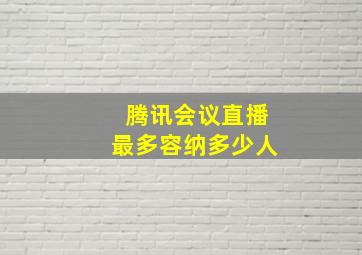 腾讯会议直播
最多容纳多少人